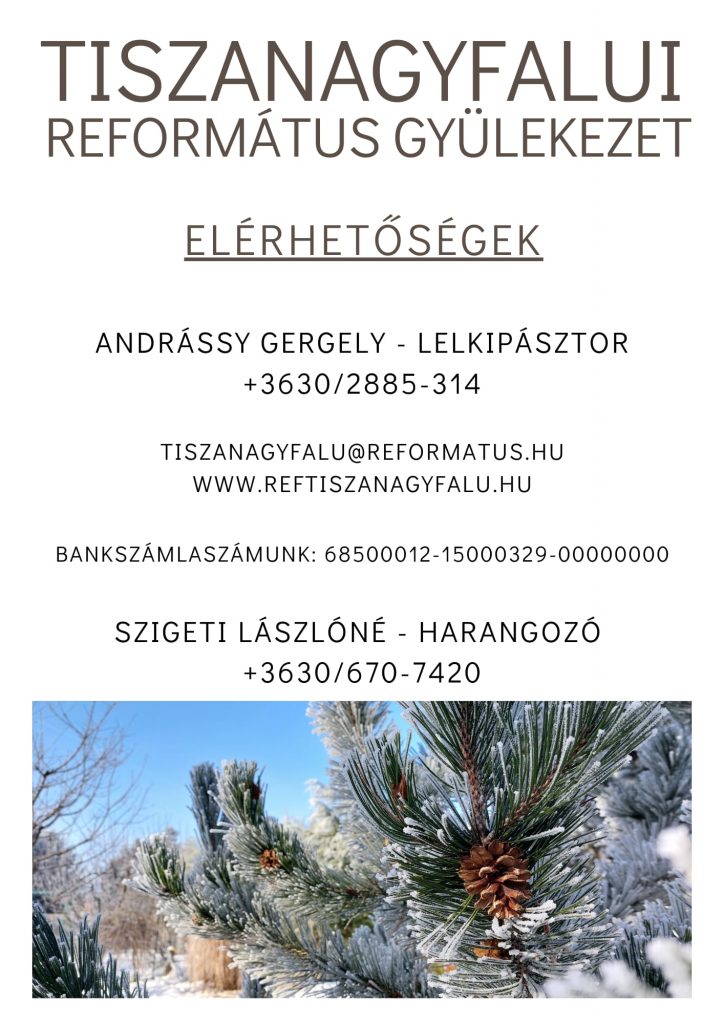 TISZANAGYFALUI
REFORMÁTUS GYÜLEKEZET

ELÉRHETŐSÉGEK

ANDRÁSSY GERGELY - LELKIPÁSZTOR
+3630/2885-314

TISZANAGYFALU@REFORMATUS.HU
WWW.REFTISZANAGYFALU.HU

BANKSZÁMLASZÁMUNK: 68500012-15000329-00000000

SZIGETI LÁSZLÓNÉ - HARANGOZÓ
+3630/670-7420